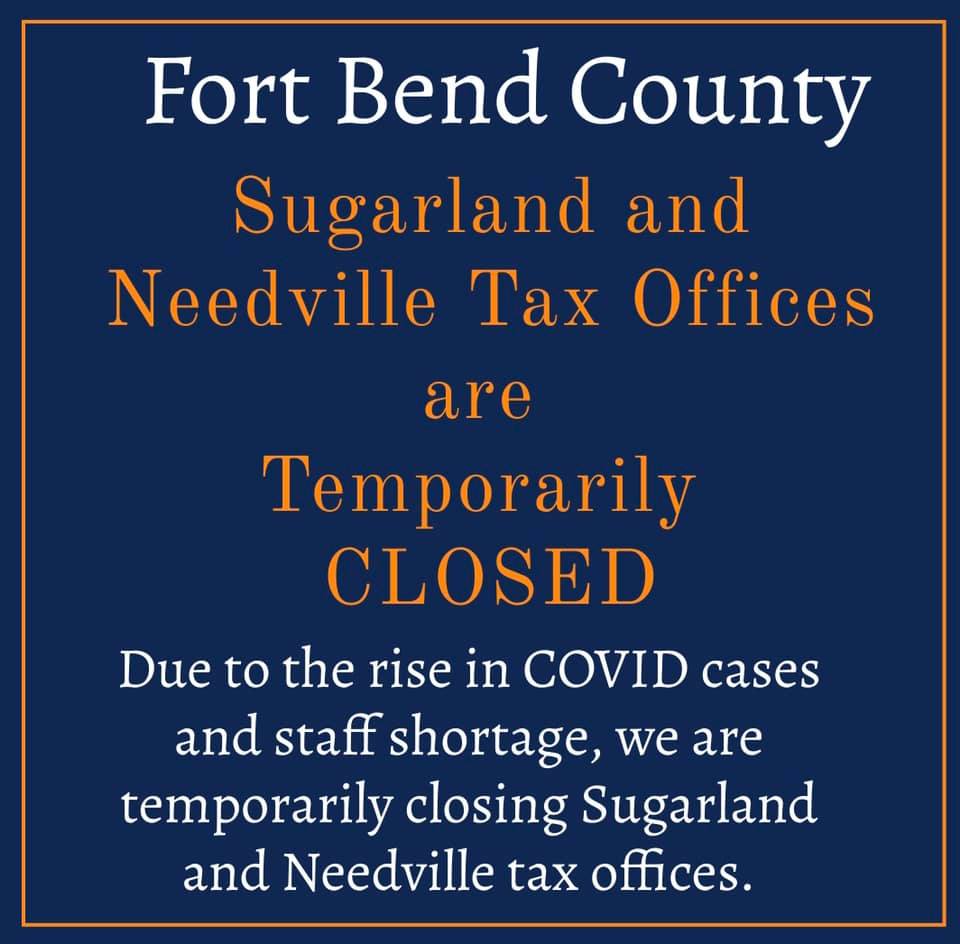 Fort Bend County

Sugarland and Needville Tax Offices are Temporarily CLOSED

Due to the rise in COVID cases and staff shortage, we are temporarily closing Sugarland and Needville tax offices.